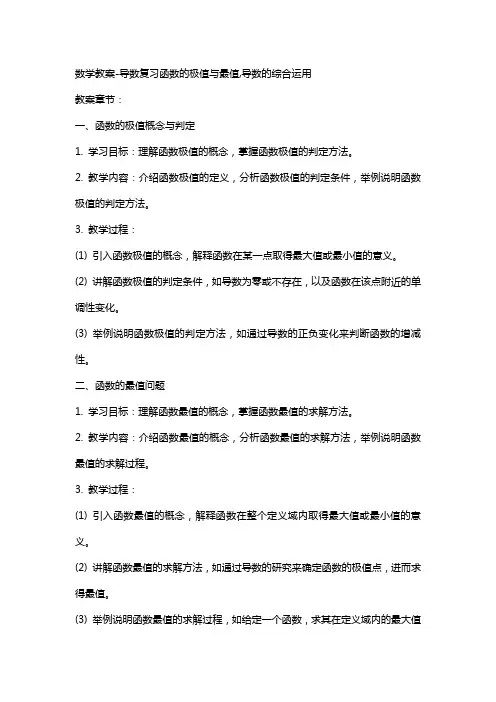 数学教案-导数复习函数的极值与最值,导数的综合运用

教案章节：

一、函数的极值概念与判定

1. 学习目标：理解函数极值的概念，掌握函数极值的判定方法。

2. 教学内容：介绍函数极值的定义，分析函数极值的判定条件，举例说明函数极值的判定方法。

3. 教学过程：

(1) 引入函数极值的概念，解释函数在某一点取得最大值或最小值的意义。

(2) 讲解函数极值的判定条件，如导数为零或不存在，以及函数在该点附近的单调性变化。

(3) 举例说明函数极值的判定方法，如通过导数的正负变化来判断函数的增减性。

二、函数的最值问题

1. 学习目标：理解函数最值的概念，掌握函数最值的求解方法。

2. 教学内容：介绍函数最值的概念，分析函数最值的求解方法，举例说明函数最值的求解过程。

3. 教学过程：

(1) 引入函数最值的概念，解释函数在整个定义域内取得最大值或最小值的意义。

(2) 讲解函数最值的求解方法，如通过导数的研究来确定函数的极值点，进而求得最值。

(3) 举例说明函数最值的求解过程，如给定一个函数，求其在定义域内的最大值